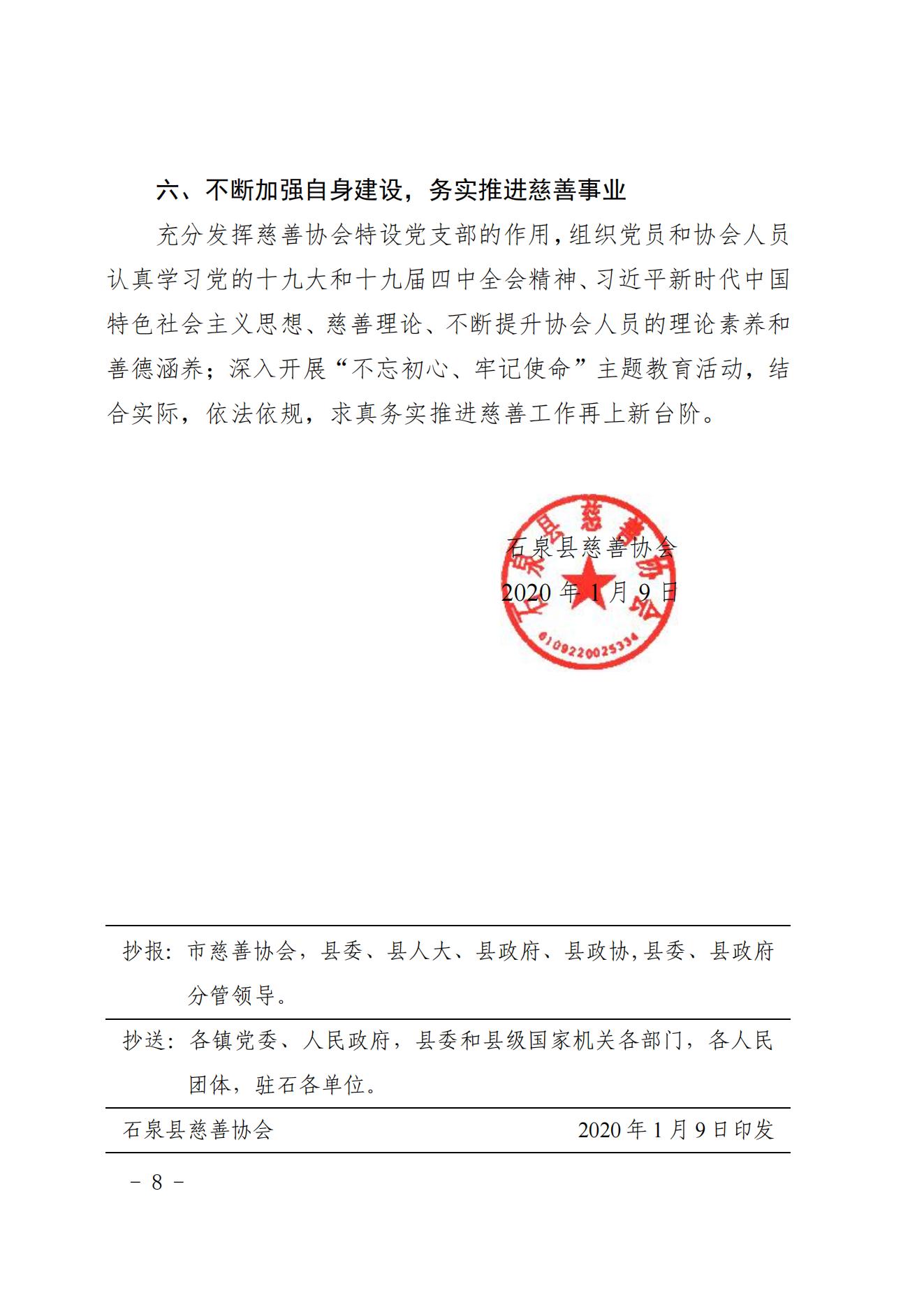 六、不断加强自身建设，务实推进慈善事业

充分发挥慈善协会特设党支部的作用，组织党员和协会人员认真学习党的十九大和十九届四中全会精神、习近平新时代中国特色社会主义思想、慈善理论、不断提升协会人员的理论素养和善德涵养；深入开展“不忘初心、牢记使命”主题教育活动，结合实际，依法依规，求真务实推进慈善工作再上新台阶。

石泉县慈善协会
2020 年 1 月 9 日

石泉县慈善协会
6109220025334

抄报：市慈善协会，县委、县人大、县政府、县政协，县委、县政府分管领导。

抄送：各镇党委、人民政府，县委和县级国家机关各部门，各人民团体，驻石各单位。

石泉县慈善协会 2020 年 1 月 9 日印发

－ 8 －